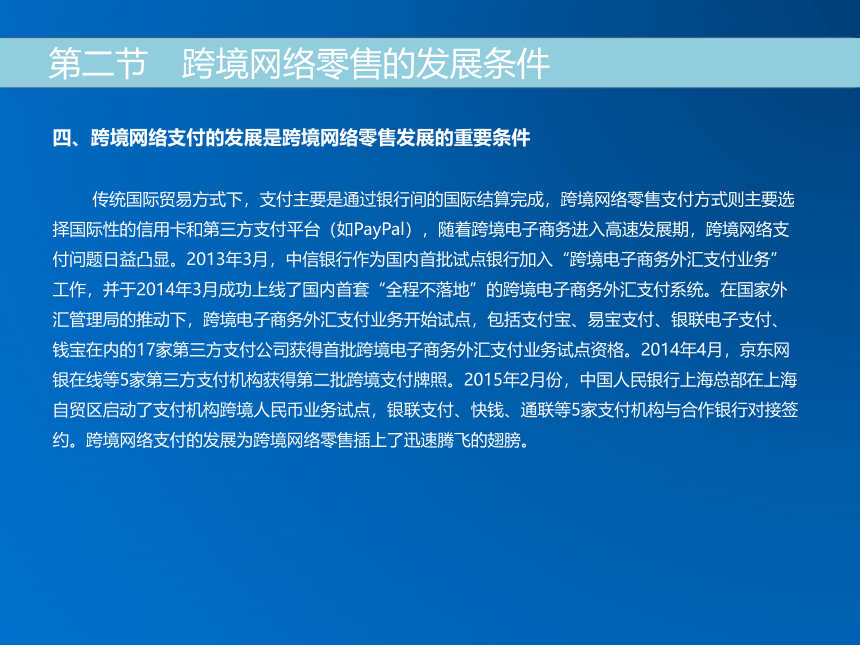 第二节　跨境网络零售的发展条件

四、跨境网络支付的发展是跨境网络零售发展的重要条件

传统国际贸易方式下，支付主要是通过银行间的国际结算完成，跨境网络零售支付方式则主要选择国际性的信用卡和第三方支付平台（如PayPal），随着跨境电子商务进入高速发展期，跨境网络支付问题日益凸显。2013年3月，中信银行作为国内首批试点银行加入“跨境电子商务外汇支付业务”工作，并于2014年3月成功上线了国内首套“全程不落地”的跨境电子商务外汇支付系统。在国家外汇管理局的推动下，跨境电子商务外汇支付业务开始试点，包括支付宝、易宝支付、银联电子支付、钱宝在内的17家第三方支付公司获得首批跨境电子商务外汇支付业务试点资格。2014年4月，京东网银在线等5家第三方支付机构获得第二批跨境支付牌照。2015年2月份，中国人民银行上海总部在上海自贸区启动了支付机构跨境人民币业务试点，银联支付、快钱、通联等5家支付机构与合作银行对接签约。跨境网络支付的发展为跨境网络零售插上了迅速腾飞的翅膀。